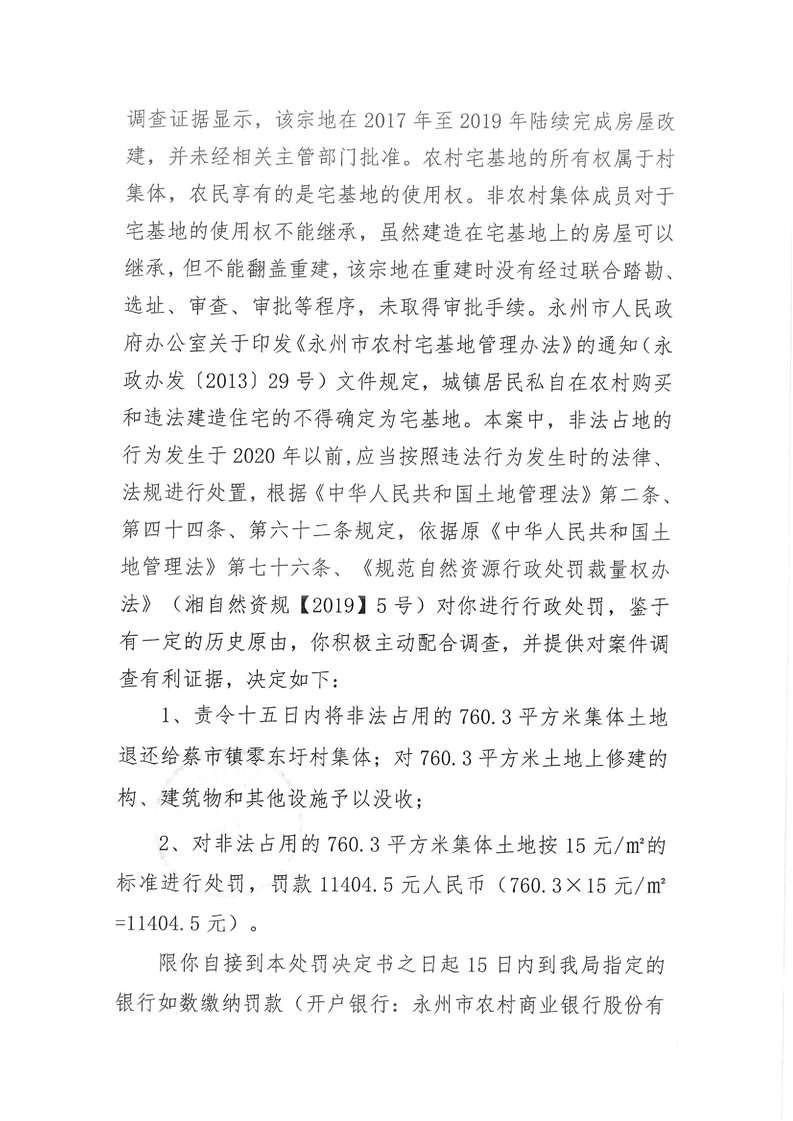 调查证据显示，该宗地在 2017 年至 2019 年陆续完成房屋改建，并未经相关主管部门批准。农村宅基地的所有权属于村集体，农民享有的是宅基地的使用权。非农村集体成员对于宅基地的使用权不能继承，虽然建造在宅基地上的房屋可以继承，但不能翻盖重建，该宗地在重建时没有经过联合踏勘、选址、审查、审批等程序，未取得审批手续。永州市人民政府办公室关于印发《永州市农村宅基地管理办法》的通知（永政办发〔2013〕29 号）文件规定，城镇居民私自在农村购买和违法建造住宅的不得确定为宅基地。本案中，非法占地的行为发生于 2020 年以前,应当按照违法行为发生时的法律、法规进行处置，根据《中华人民共和国土地管理法》第二条、第四十四条、第六十二条规定，依据原《中华人民共和国土地管理法》第七十六条、《规范自然资源行政处罚裁量权办法》（湘自然资规【2019】5 号）对你进行行政处罚，鉴于有一定的历史原由，你积极主动配合调查，并提供对案件调查有利证据，决定如下：

1、责令十五日内将非法占用的 760.3 平方米集体土地退还给蔡市镇零东圩村集体；对 760.3 平方米土地上修建的构、建筑物和其他设施予以没收；

2、对非法占用的 760.3 平方米集体土地按 15 元/m²的标准进行处罚，罚款 11404.5 元人民币（760.3×15 元/m²=11404.5 元）。

限你自接到本处罚决定书之日起 15 日内到我局指定的银行如数缴纳罚款（开户银行：永州市农村商业银行股份有